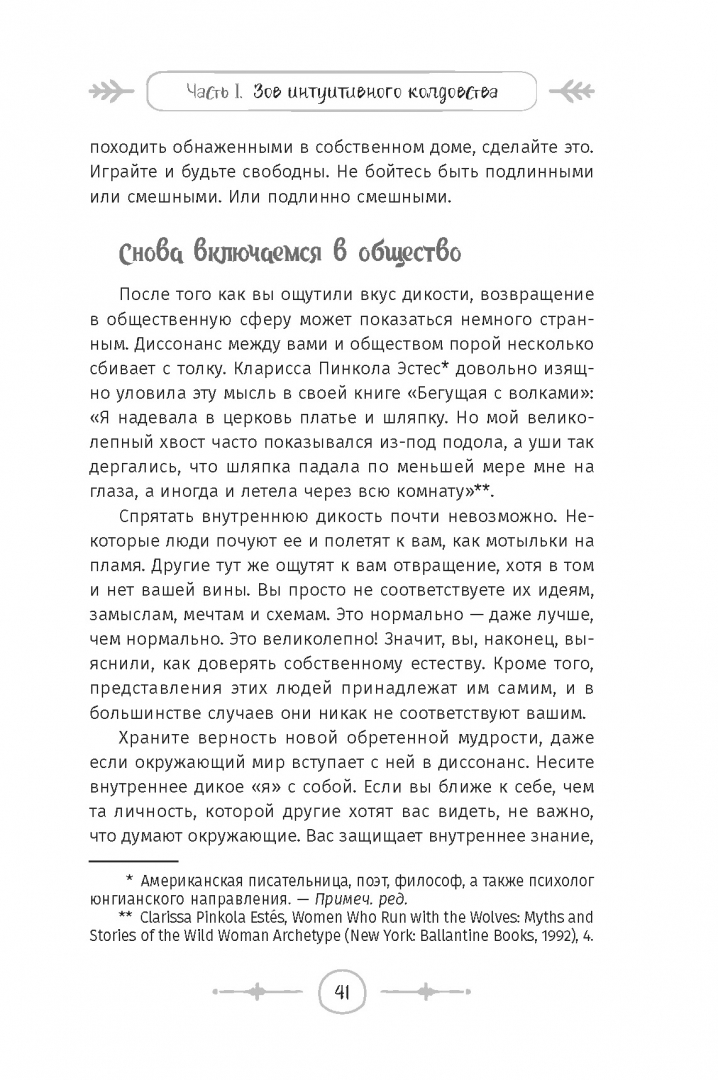 Часть I. Зов интуитивного колдовства

походить обнаженными в собственном доме, сделайте это. Играйте и будьте свободны. Не бойтесь быть подлинными или смешными. Или подлинно смешными.

Снова включаемся в общество

После того как вы ощутили вкус дикости, возвращение в общественную сферу может показаться немного странным. Диссонанс между вами и обществом порой несколько сбивает с толку. Кларисса Пинкола Эстес* довольно изящно уловила эту мысль в своей книге «Бегущая с волками»: «Я надевала в церковь платье и шляпку. Но мой великолепный хвост часто показывался из-под подола, а уши так дергались, что шляпка падала по меньшей мере мне на глаза, а иногда и летела через всю комнату»**.

Спрятать внутреннюю дикость почти невозможно. Некоторые люди почуют ее и полетят к вам, как мотыльки на пламя. Другие тут же ощутят к вам отвращение, хотя в том и нет вашей вины. Вы просто не соответствуете их идеям, замыслам, мечтам и схемам. Это нормально — даже лучше, чем нормально. Это великолепно! Значит, вы, наконец, выяснили, как доверять собственному естеству. Кроме того, представления этих людей принадлежат им самим, и в большинстве случаев они никак не соответствуют вашим.

Храните верность новой обретенной мудрости, даже если окружающий мир вступает с ней в диссонанс. Несите внутреннее дикое «я» с собой. Если вы ближе к себе, чем та личность, которой другие хотят вас видеть, не важно, что думают окружающие. Вас защищает внутреннее знание,

* Американская писательница, поэт, философ, а также психолог юнгианского направления. — Примеч. ред.
** Clarissa Pinkola Estés, Women Who Run with the Wolves: Myths and Stories of the Wild Woman Archetype (New York: Ballantine Books, 1992), 4.

41